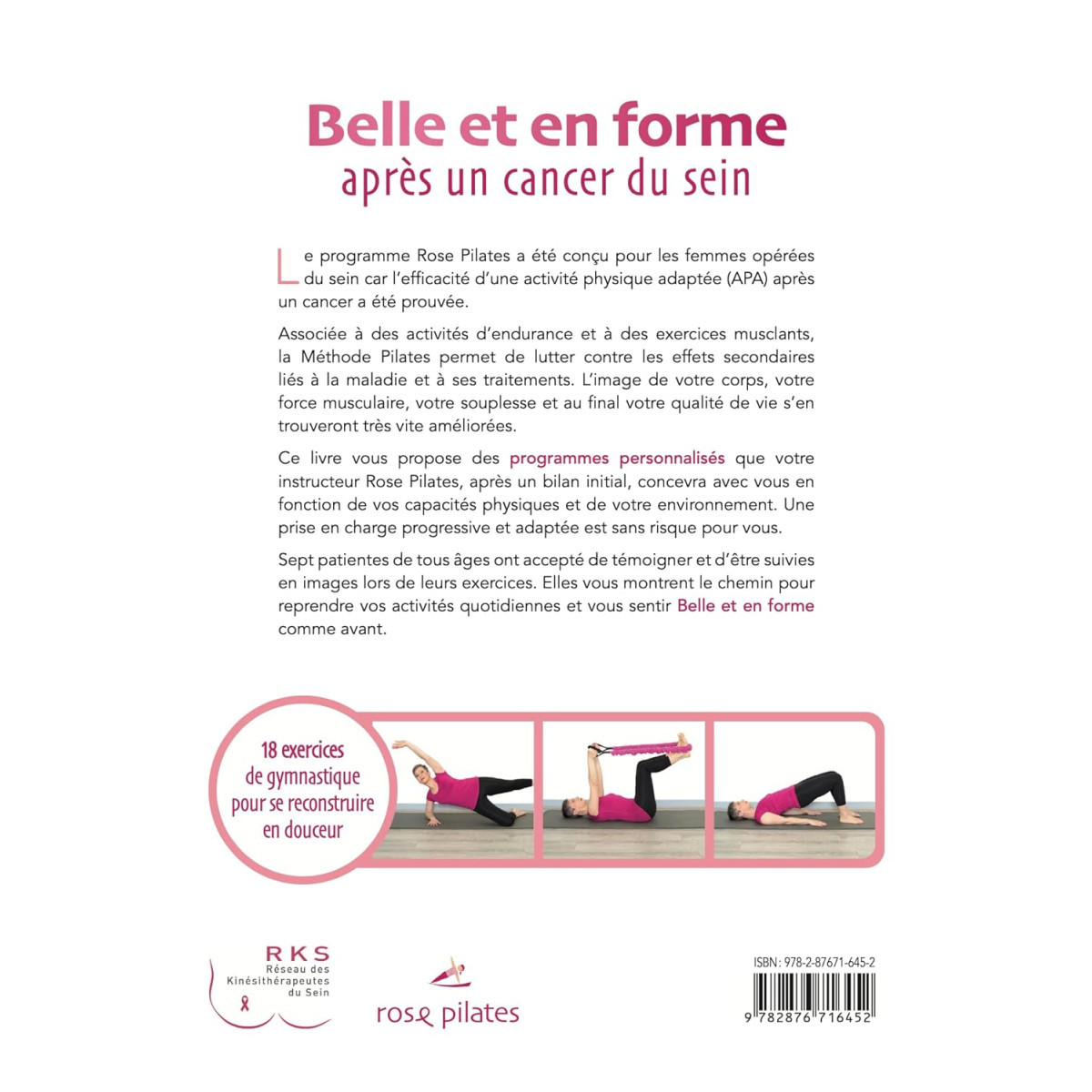 Belle et en forme
après un cancer du sein

Le programme Rose Pilates a été conçu pour les femmes opérées du sein car l'efficacité d'une activité physique adaptée (APA) après un cancer a été prouvée.

Associée à des activités d'endurance et à des exercices musclants, la Méthode Pilates permet de lutter contre les effets secondaires liés à la maladie et à ses traitements. L'image de votre corps, votre force musculaire, votre souplesse et au final votre qualité de vie s'en trouveront très vite améliorées.

Ce livre vous propose des programmes personnalisés que votre instructeur Rose Pilates, après un bilan initial, concevra avec vous en fonction de vos capacités physiques et de votre environnement. Une prise en charge progressive et adaptée est sans risque pour vous.

Sept patientes de tous âges ont accepté de témoigner et d'être suivies en images lors de leurs exercices. Elles vous montrent le chemin pour reprendre vos activités quotidiennes et vous sentir Belle et en forme comme avant.

18 exercices
de gymnastique
pour se reconstruire
en douceur

RKS
Réseau des
Kinésithérapeutes
du Sein

rose pilates

ISBN : 978-2-87671-645-2
9 782876 716452